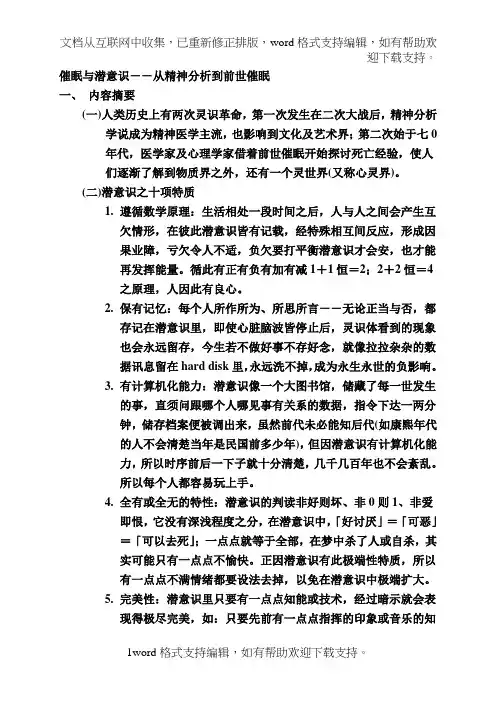 文档从互联网中收集，已重新修正排版，word 格式支持编辑，如有帮助欢迎下载支持。

催眠与潜意识－－从精神分析到前世催眠

一、 内容摘要

(一)人类历史上有两次灵识革命，第一次发生在二次大战后，精神分析学说成为精神医学主流，也影响到文化及艺术界；第二次始于七０年代，医学家及心理学家借着前世催眠开始探讨死亡经验，使人们逐渐了解到物质界之外，还有一个灵世界(又称心灵界)。

(二)潜意识之十项特质

1. 遵循数学原理：生活相处一段时间之后，人与人之间会产生互欠情形，在彼此潜意识皆有记载，经特殊相互间反应，形成因果业障，亏欠令人不适，负欠要打平衡潜意识才会安，也才能再发挥能量。循此有正有负有加有减 1＋1 恒＝2；2＋2 恒＝4 之原理，人因此有良心。

2. 保有记忆：每个人所作所为、所思所言－－无论正当与否，都存记在潜意识里，即使心脏脑波皆停止后，灵识体看到的现象也会永远留存，今生若不做好事不存好念，就像拉拉杂杂的数据讯息留在 hard disk 里，永远洗不掉，成为永生永世的负影响。

3. 有计算机化能力：潜意识像一个大图书馆，储藏了每一世发生的事，直须问跟哪个人哪见事有关系的数据，指令下达一两分钟，储存档案便被调出来，虽然前代未必能知后代(如康熙年代的人不会清楚当年是民国前多少年)，但因潜意识有计算机化能力，所以时序前后一下子就十分清楚，几千几百年也不会紊乱。所以每个人都容易玩上手。

4. 全有或全无的特性：潜意识的判读非好则坏、非 0 则 1、非爱即恨，它没有深浅程度之分，在潜意识中，「好讨厌」＝「可恶」＝「可以去死」；一点点就等于全部，在梦中杀了人或自杀，其实可能只有一点点不愉快。正因潜意识有此极端性特质，所以有一点点不满情绪都要设法去掉，以免在潜意识中极端扩大。

5. 完美性：潜意识里只要有一点点知能或技术，经过暗示就会表现得极尽完美，如：只要先前有一点点指挥的印象或音乐的知

1word 格式支持编辑，如有帮助欢迎下载支持。